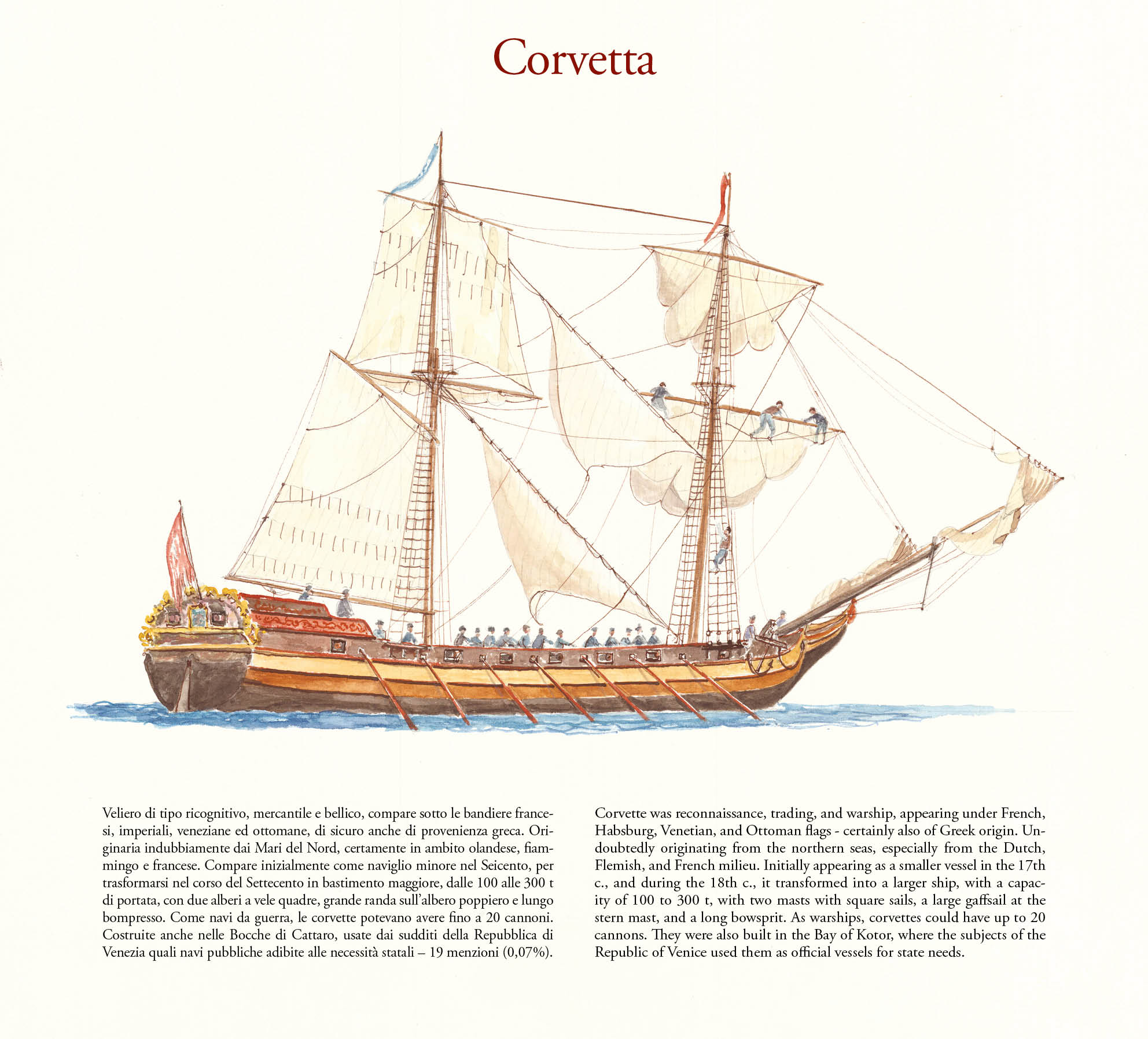 Corvetta

Veliero di tipo ricognitivo, mercantile e bellico, compare sotto le bandiere francesi, imperiali, veneziane ed ottomane, di sicuro anche di provenienza greca. Originaria indubbiamente dai Mari del Nord, certamente in ambito olandese, fiammingo e francese. Compare inizialmente come naviglio minore nel Seicento, per trasformarsi nel corso del Settecento in bastimento maggiore, dalle 100 alle 300 t di portata, con due alberi a vele quadre, grande randa sull'albero poppiero e lungo bompresso. Come navi da guerra, le corvette potevano avere fino a 20 cannoni. Costruite anche nelle Bocche di Cattaro, usate dai sudditi della Repubblica di Venezia quali navi pubbliche adibite alle necessità statali – 19 menzioni (0,07%).

Corvette was reconnaissance, trading, and warship, appearing under French, Habsburg, Venetian, and Ottoman flags - certainly also of Greek origin. Undoubtedly originating from the northern seas, especially from the Dutch, Flemish, and French milieu. Initially appearing as a smaller vessel in the 17th c., and during the 18th c., it transformed into a larger ship, with a capacity of 100 to 300 t, with two masts with square sails, a large gaffsail at the stern mast, and a long bowsprit. As warships, corvettes could have up to 20 cannons. They were also built in the Bay of Kotor, where the subjects of the Republic of Venice used them as official vessels for state needs.